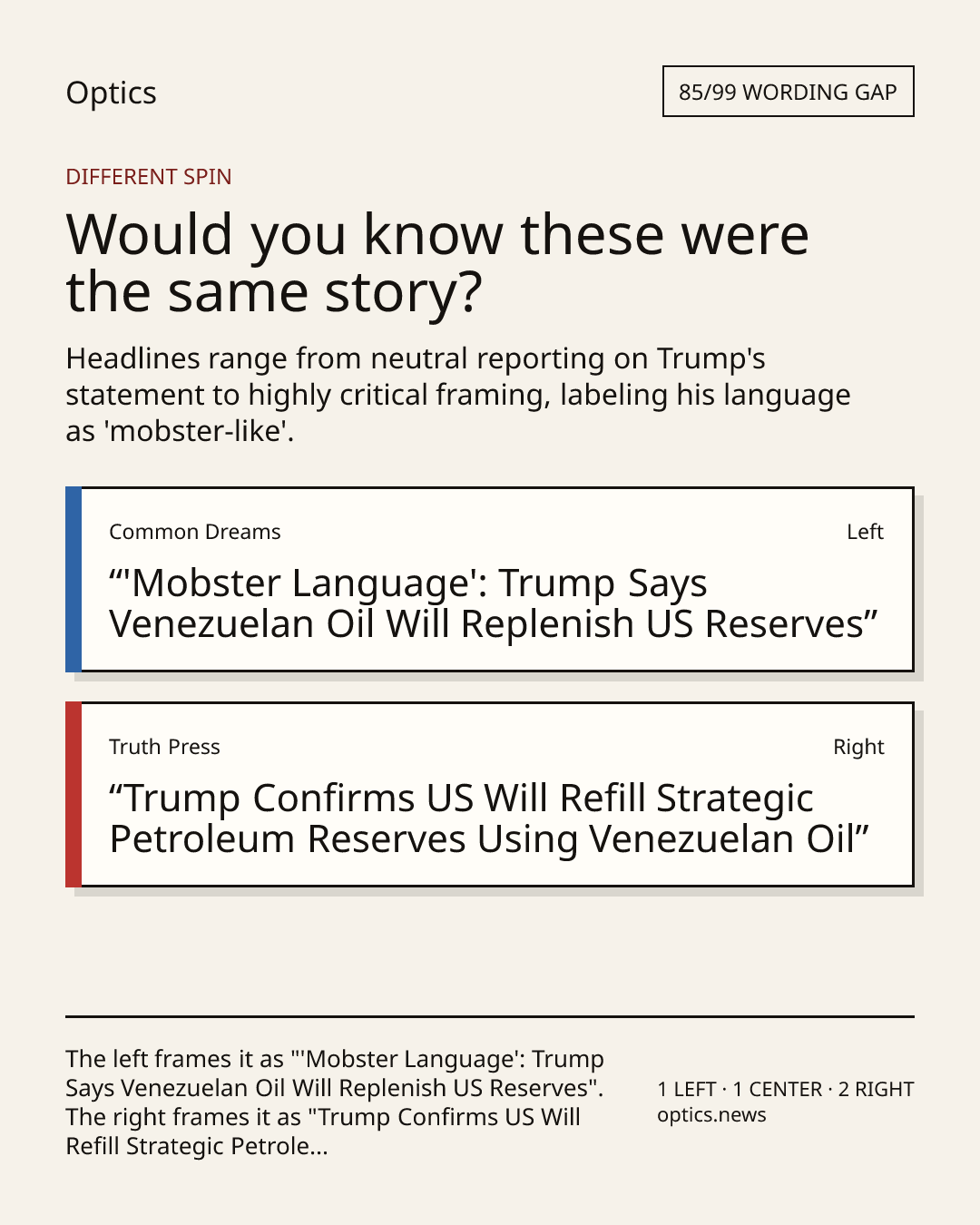 Optics

85/99 WORDING GAP

DIFFERENT SPIN

Would you know these were the same story?

Headlines range from neutral reporting on Trump's statement to highly critical framing, labeling his language as 'mobster-like'.

Common Dreams

Left

“'Mobster Language': Trump Says Venezuelan Oil Will Replenish US Reserves”

Truth Press

Right

“Trump Confirms US Will Refill Strategic Petroleum Reserves Using Venezuelan Oil”

The left frames it as "'Mobster Language': Trump Says Venezuelan Oil Will Replenish US Reserves". The right frames it as "Trump Confirms US Will Refill Strategic Petrole...

1 LEFT · 1 CENTER · 2 RIGHT
optics.news